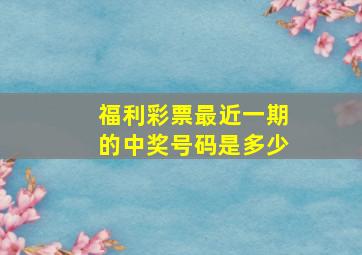 福利彩票最近一期的中奖号码是多少